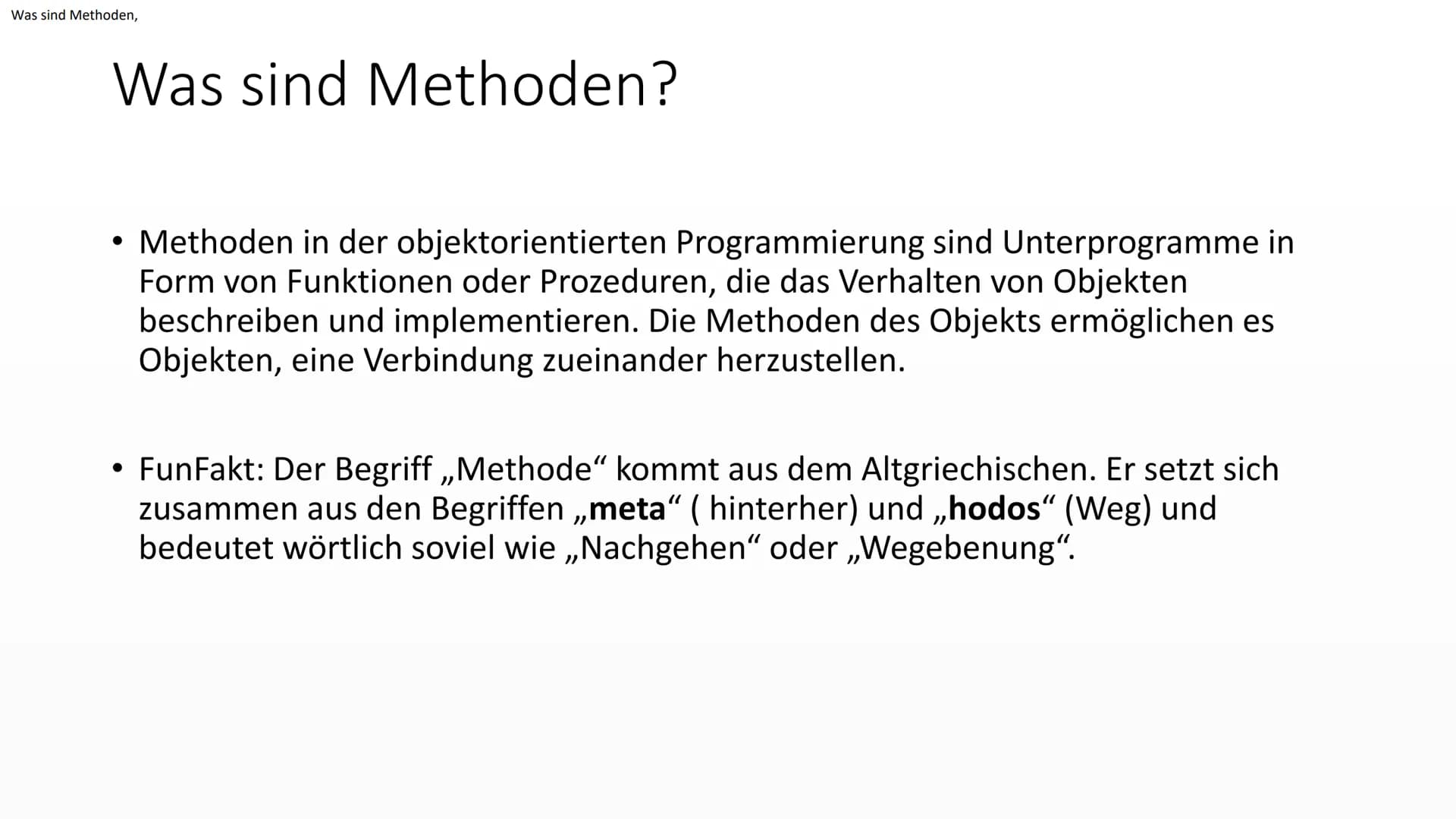 Was sind Methoden,

Was sind Methoden?

• Methoden in der objektorientierten Programmierung sind Unterprogramme in Form von Funktionen oder Prozeduren, die das Verhalten von Objekten beschreiben und implementieren. Die Methoden des Objekts ermöglichen es Objekten, eine Verbindung zueinander herzustellen.

• FunFakt: Der Begriff „Methode“ kommt aus dem Altgriechischen. Er setzt sich zusammen aus den Begriffen „meta“ ( hinterher) und „hodos“ (Weg) und bedeutet wörtlich soviel wie „Nachgehen“ oder „Wegebenung“.